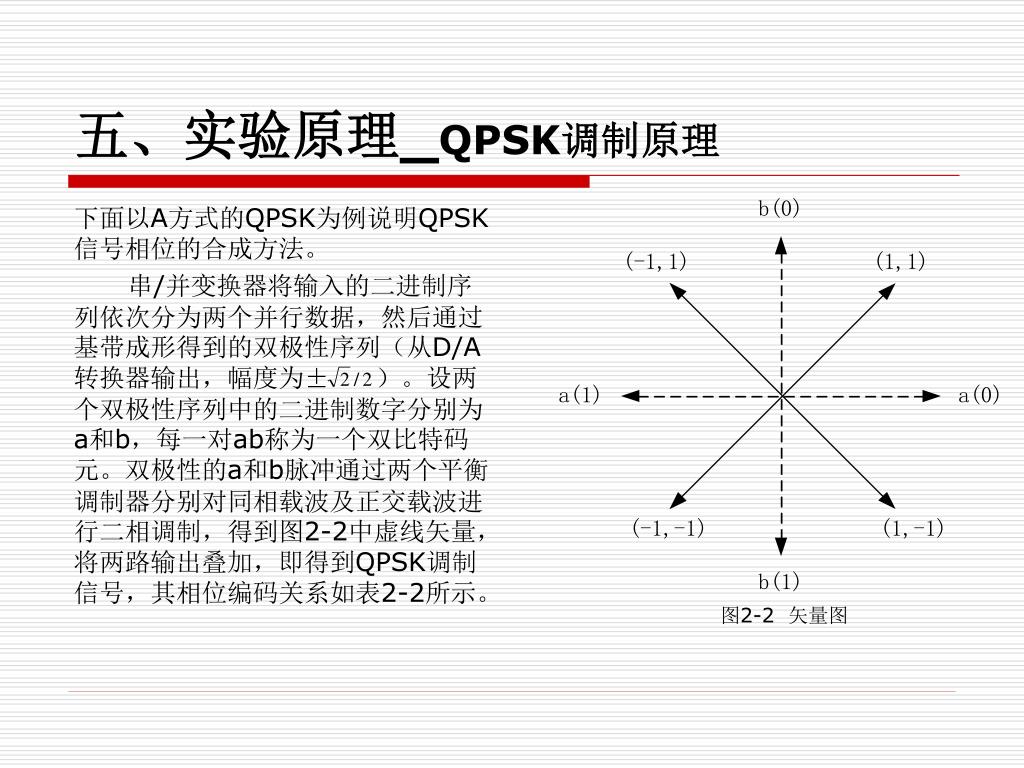 五、实验原理_QPSK调制原理

下面以A方式的QPSK为例说明QPSK信号相位的合成方法。

串/并变换器将输入的二进制序列依次分为两个并行数据，然后通过基带成形得到的双极性序列（从D/A转换器输出，幅度为$\pm\sqrt{2}/2$）。设两个双极性序列中的二进制数字分别为a和b，每一对ab称为一个双比特码元。双极性的a和b脉冲通过两个平衡调制器分别对同相载波及正交载波进行二相调制，得到图2-2中虚线矢量，将两路输出叠加，即得到QPSK调制信号，其相位编码关系如表2-2所示。

b(0)
(-1, 1)
(1, 1)
a(1)
a(0)
(-1, -1)
(1, -1)
b(1)
图2-2 矢量图